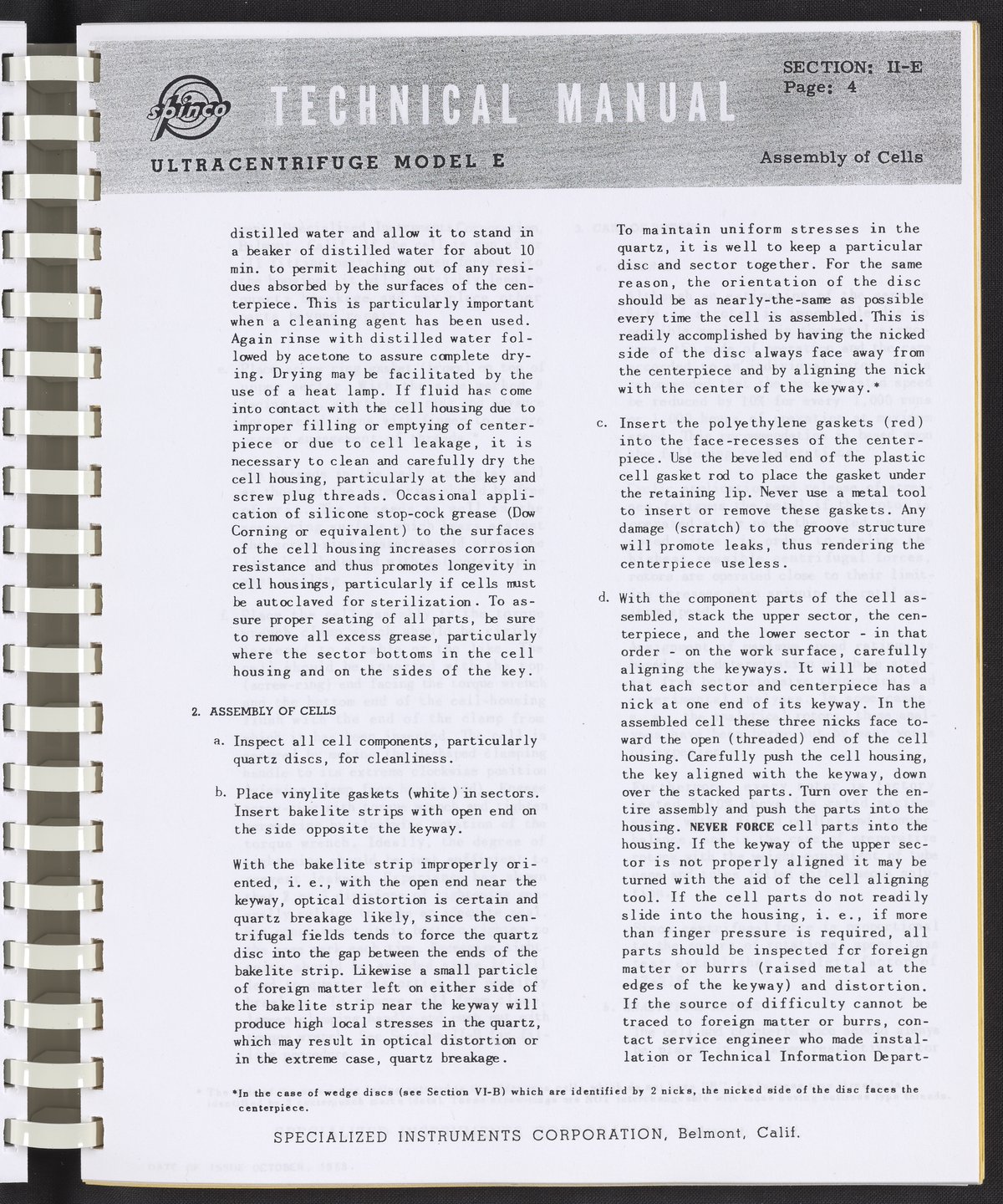 spinco TECHNICAL MANUAL

SECTION: II-E
Page: 4

ULTRACENTRIFUGE MODEL E

Assembly of Cells

distilled water and allow it to stand in a beaker of distilled water for about 10 min. to permit leaching out of any residues absorbed by the surfaces of the centerpiece. This is particularly important when a cleaning agent has been used. Again rinse with distilled water followed by acetone to assure complete drying. Drying may be facilitated by the use of a heat lamp. If fluid has come into contact with the cell housing due to improper filling or emptying of centerpiece or due to cell leakage, it is necessary to clean and carefully dry the cell housing, particularly at the key and screw plug threads. Occasional application of silicone stop-cock grease (Dow Corning or equivalent) to the surfaces of the cell housing increases corrosion resistance and thus promotes longevity in cell housings, particularly if cells must be autoclaved for sterilization. To assure proper seating of all parts, be sure to remove all excess grease, particularly where the sector bottoms in the cell housing and on the sides of the key.

2. ASSEMBLY OF CELLS

a. Inspect all cell components, particularly quartz discs, for cleanliness.

b. Place vinylite gaskets (white) in sectors. Insert bakelite strips with open end on the side opposite the keyway.

With the bakelite strip improperly oriented, i. e., with the open end near the keyway, optical distortion is certain and quartz breakage likely, since the centrifugal fields tends to force the quartz disc into the gap between the ends of the bakelite strip. Likewise a small particle of foreign matter left on either side of the bakelite strip near the keyway will produce high local stresses in the quartz, which may result in optical distortion or in the extreme case, quartz breakage.

To maintain uniform stresses in the quartz, it is well to keep a particular disc and sector together. For the same reason, the orientation of the disc should be as nearly-the-same as possible every time the cell is assembled. This is readily accomplished by having the nicked side of the disc always face away from the centerpiece and by aligning the nick with the center of the keyway.*

c. Insert the polyethylene gaskets (red) into the face-recesses of the centerpiece. Use the beveled end of the plastic cell gasket rod to place the gasket under the retaining lip. Never use a metal tool to insert or remove these gaskets. Any damage (scratch) to the groove structure will promote leaks, thus rendering the centerpiece useless.

d. With the component parts of the cell assembled, stack the upper sector, the centerpiece, and the lower sector - in that order - on the work surface, carefully aligning the keyways. It will be noted that each sector and centerpiece has a nick at one end of its keyway. In the assembled cell these three nicks face toward the open (threaded) end of the cell housing. Carefully push the cell housing, the key aligned with the keyway, down over the stacked parts. Turn over the entire assembly and push the parts into the housing. NEVER FORCE cell parts into the housing. If the keyway of the upper sector is not properly aligned it may be turned with the aid of the cell aligning tool. If the cell parts do not readily slide into the housing, i. e., if more than finger pressure is required, all parts should be inspected for foreign matter or burrs (raised metal at the edges of the keyway) and distortion. If the source of difficulty cannot be traced to foreign matter or burrs, contact service engineer who made installation or Technical Information Depart-

*In the case of wedge discs (see Section VI-B) which are identified by 2 nicks, the nicked side of the disc faces the centerpiece.

SPECIALIZED INSTRUMENTS CORPORATION, Belmont, Calif.